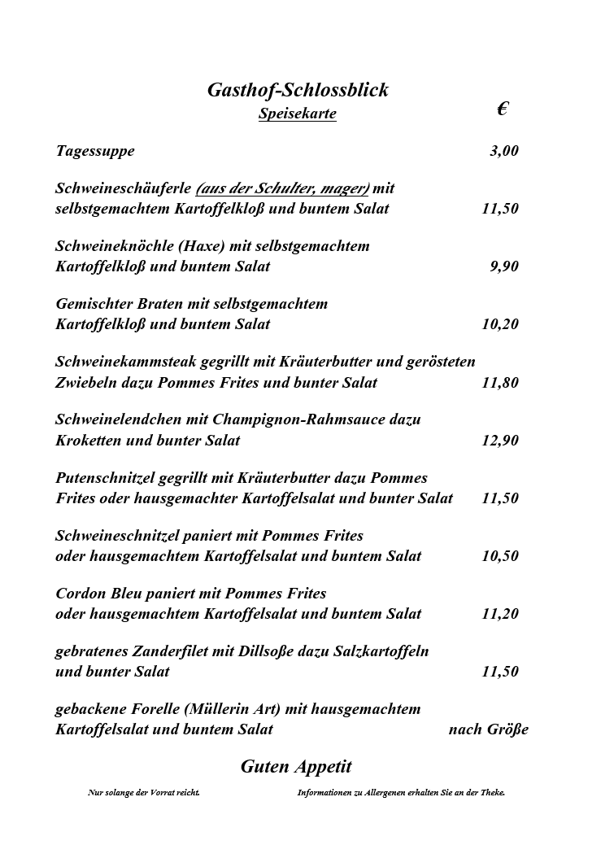 Gasthof-Schlossblick

Speisekarte

€

Tagessuppe 3,00

Schweineschäuferle (aus der Schulter, mager) mit selbstgemachtem Kartoffelkloß und buntem Salat 11,50

Schweineknöchle (Haxe) mit selbstgemachtem Kartoffelkloß und buntem Salat 9,90

Gemischter Braten mit selbstgemachtem Kartoffelkloß und buntem Salat 10,20

Schweinekammsteak gegrillt mit Kräuterbutter und gerösteten Zwiebeln dazu Pommes Frites und bunter Salat 11,80

Schweinelendchen mit Champignon-Rahmsauce dazu Kroketten und bunter Salat 12,90

Putenschnitzel gegrillt mit Kräuterbutter dazu Pommes Frites oder hausgemachter Kartoffelsalat und bunter Salat 11,50

Schweineschnitzel paniert mit Pommes Frites oder hausgemachtem Kartoffelsalat und buntem Salat 10,50

Cordon Bleu paniert mit Pommes Frites oder hausgemachtem Kartoffelsalat und buntem Salat 11,20

gebratenes Zanderfilet mit Dillsoße dazu Salzkartoffeln und bunter Salat 11,50

gebackene Forelle (Müllerin Art) mit hausgemachtem Kartoffelsalat und buntem Salat nach Größe

Guten Appetit

Nur solange der Vorrat reicht. Informationen zu Allergenen erhalten Sie an der Theke.